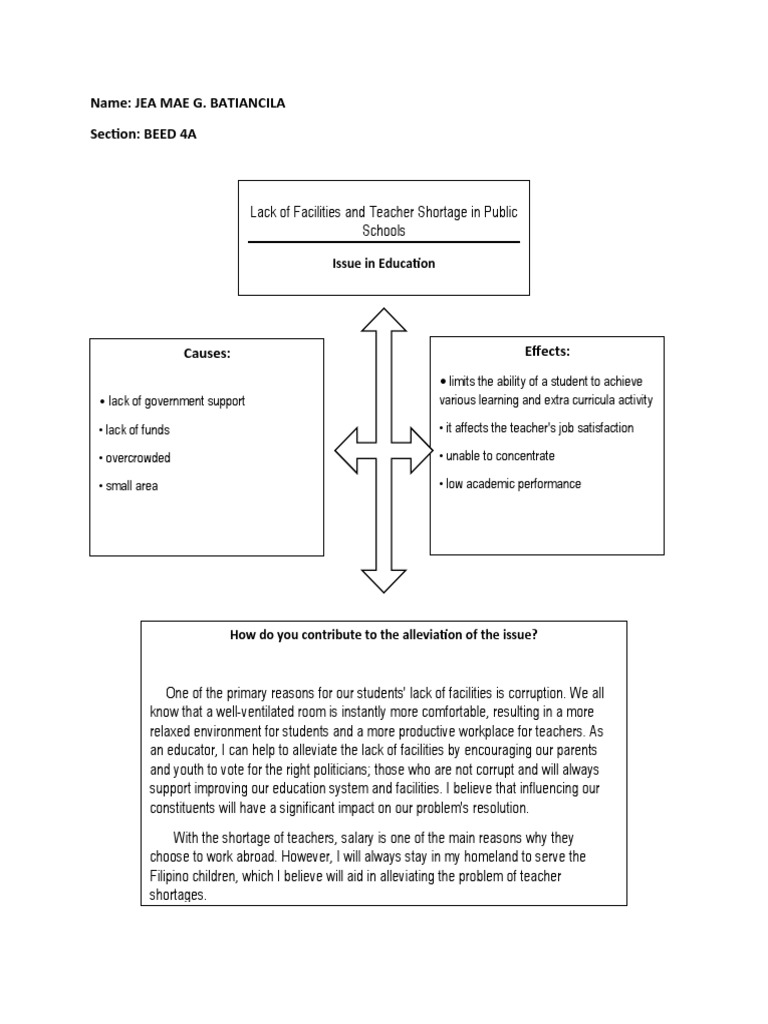 Name: JEA MAE G. BATIANCILA

Section: BEED 4A

Lack of Facilities and Teacher Shortage in Public Schools

Issue in Education

Causes:

• lack of government support

• lack of funds

• overcrowded

• small area

Effects:

• limits the ability of a student to achieve various learning and extra curricula activity

• it affects the teacher's job satisfaction

• unable to concentrate

• low academic performance

How do you contribute to the alleviation of the issue?

One of the primary reasons for our students' lack of facilities is corruption. We all know that a well-ventilated room is instantly more comfortable, resulting in a more relaxed environment for students and a more productive workplace for teachers. As an educator, I can help to alleviate the lack of facilities by encouraging our parents and youth to vote for the right politicians; those who are not corrupt and will always support improving our education system and facilities. I believe that influencing our constituents will have a significant impact on our problem's resolution.

With the shortage of teachers, salary is one of the main reasons why they choose to work abroad. However, I will always stay in my homeland to serve the Filipino children, which I believe will aid in alleviating the problem of teacher shortages.